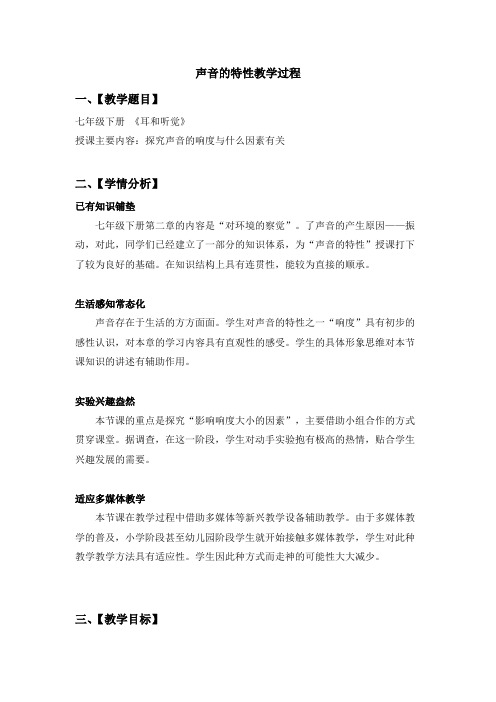 声音的特性教学过程

一、【教学题目】

七年级下册 《耳和听觉》

授课主要内容：探究声音的响度与什么因素有关

二、【学情分析】

已有知识铺垫

七年级下册第二章的内容是“对环境的察觉”。了声音的产生原因——振动，对此，同学们已经建立了一部分的知识体系，为“声音的特性”授课打下了较为良好的基础。在知识结构上具有连贯性，能较为直接的顺承。

生活感知常态化

声音存在于生活的方方面面。学生对声音的特性之一“响度”具有初步的感性认识，对本章的学习内容具有直观性的感受。学生的具体形象思维对本节课知识的讲述有辅助作用。

实验兴趣盎然

本节课的重点是探究“影响响度大小的因素”，主要借助小组合作的方式贯穿课堂。据调查，在这一阶段，学生对动手实验抱有极高的热情，贴合学生兴趣发展的需要。

适应多媒体教学

本节课在教学过程中借助多媒体等新兴教学设备辅助教学。由于多媒体教学的普及，小学阶段甚至幼儿园阶段学生就开始接触多媒体教学，学生对此种教学教学方法具有适应性。学生因此种方式而走神的可能性大大减少。

三、【教学目标】